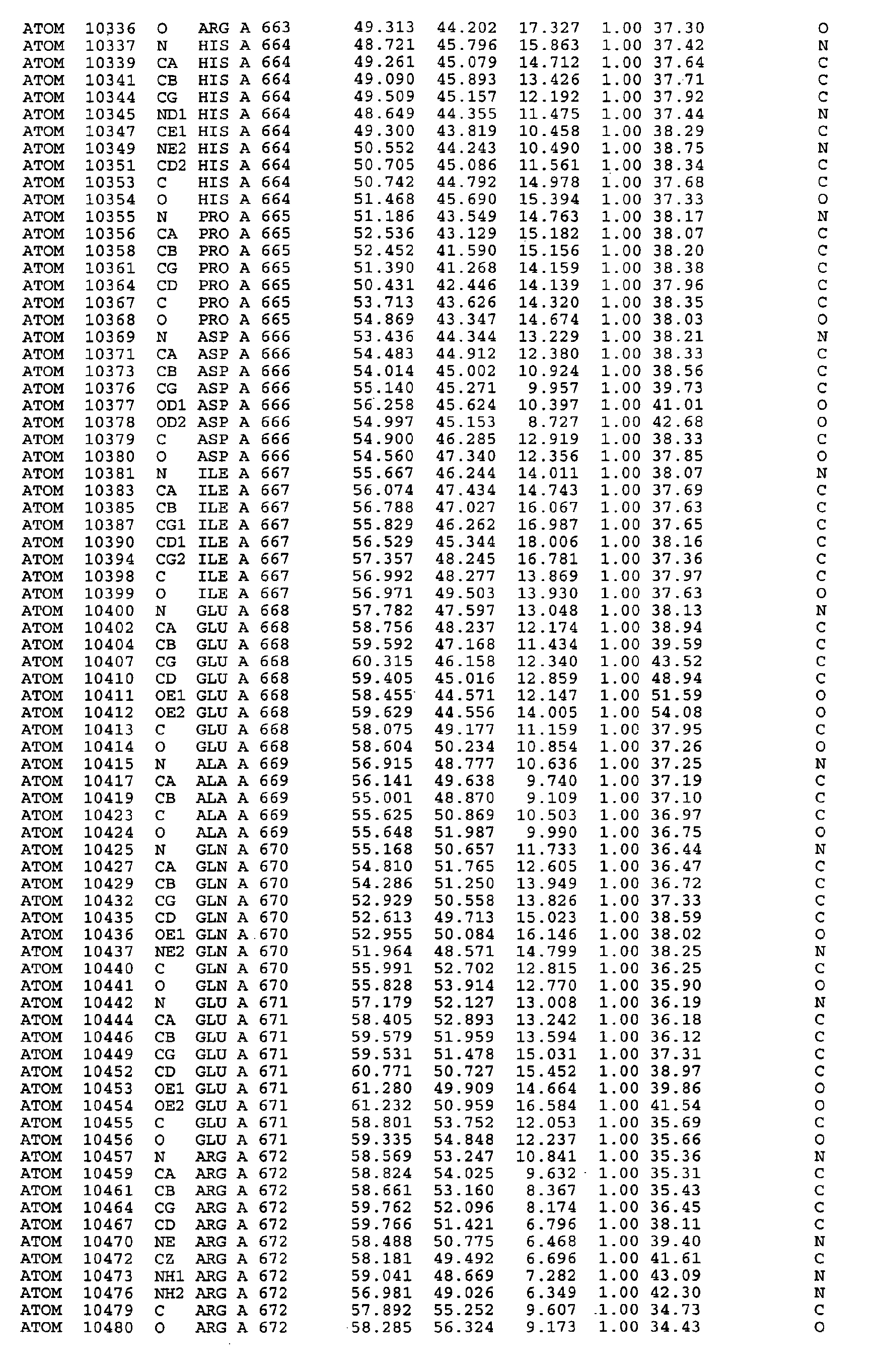 ATOM 10336 O ARG A 663 49.313 44.202 17.327 1.00 37.30 O
ATOM 10337 N HIS A 664 48.721 45.796 15.863 1.00 37.42 N
ATOM 10339 CA HIS A 664 49.261 45.079 14.712 1.00 37.64 C
ATOM 10341 CB HIS A 664 49.090 45.893 13.426 1.00 37.71 C
ATOM 10344 CG HIS A 664 49.509 45.157 12.192 1.00 37.92 C
ATOM 10345 ND1 HIS A 664 48.649 44.355 11.475 1.00 37.44 N
ATOM 10347 CE1 HIS A 664 49.300 43.819 10.458 1.00 38.29 C
ATOM 10349 NE2 HIS A 664 50.552 44.243 10.490 1.00 38.75 N
ATOM 10351 CD2 HIS A 664 50.705 45.086 11.561 1.00 38.34 C
ATOM 10353 C HIS A 664 50.742 44.792 14.978 1.00 37.68 C
ATOM 10354 O HIS A 664 51.468 45.690 15.394 1.00 37.33 O
ATOM 10355 N PRO A 665 51.186 43.549 14.763 1.00 38.17 N
ATOM 10356 CA PRO A 665 52.536 43.129 15.182 1.00 38.07 C
ATOM 10358 CB PRO A 665 52.452 41.590 15.156 1.00 38.20 C
ATOM 10361 CG PRO A 665 51.390 41.268 14.159 1.00 38.38 C
ATOM 10364 CD PRO A 665 50.431 42.446 14.139 1.00 37.96 C
ATOM 10367 C PRO A 665 53.713 43.626 14.320 1.00 38.35 C
ATOM 10368 O PRO A 665 54.869 43.347 14.674 1.00 38.03 O
ATOM 10369 N ASP A 666 53.436 44.344 13.229 1.00 38.21 N
ATOM 10371 CA ASP A 666 54.483 44.912 12.380 1.00 38.33 C
ATOM 10373 CB ASP A 666 54.014 45.002 10.924 1.00 38.56 C
ATOM 10376 CG ASP A 666 55.140 45.271 9.957 1.00 39.73 C
ATOM 10377 OD1 ASP A 666 56.258 45.624 10.397 1.00 41.01 O
ATOM 10378 OD2 ASP A 666 54.997 45.153 8.727 1.00 42.68 O
ATOM 10379 C ASP A 666 54.900 46.285 12.919 1.00 38.33 C
ATOM 10380 O ASP A 666 54.560 47.340 12.356 1.00 37.85 O
ATOM 10381 N ILE A 667 55.667 46.244 14.011 1.00 38.07 N
ATOM 10383 CA ILE A 667 56.074 47.434 14.743 1.00 37.69 C
ATOM 10385 CB ILE A 667 56.788 47.027 16.067 1.00 37.63 C
ATOM 10387 CG1 ILE A 667 55.829 46.262 16.987 1.00 37.65 C
ATOM 10390 CD1 ILE A 667 56.529 45.344 18.006 1.00 38.16 C
ATOM 10394 CG2 ILE A 667 57.357 48.245 16.781 1.00 37.36 C
ATOM 10398 C ILE A 667 56.992 48.277 13.869 1.00 37.97 C
ATOM 10399 O ILE A 667 56.971 49.503 13.930 1.00 37.63 O
ATOM 10400 N GLU A 668 57.782 47.597 13.048 1.00 38.13 N
ATOM 10402 CA GLU A 668 58.756 48.237 12.174 1.00 38.94 C
ATOM 10404 CB GLU A 668 59.592 47.168 11.434 1.00 39.59 C
ATOM 10407 CG GLU A 668 60.315 46.158 12.340 1.00 43.52 C
ATOM 10410 CD GLU A 668 59.405 45.016 12.859 1.00 48.94 C
ATOM 10411 OE1 GLU A 668 58.455 44.571 12.147 1.00 51.59 O
ATOM 10412 OE2 GLU A 668 59.629 44.556 14.005 1.00 54.08 O
ATOM 10413 C GLU A 668 58.075 49.177 11.159 1.00 37.95 C
ATOM 10414 O GLU A 668 58.604 50.234 10.854 1.00 37.26 O
ATOM 10415 N ALA A 669 56.915 48.777 10.636 1.00 37.25 N
ATOM 10417 CA ALA A 669 56.141 49.638 9.740 1.00 37.19 C
ATOM 10419 CB ALA A 669 55.001 48.870 9.109 1.00 37.10 C
ATOM 10423 C ALA A 669 55.625 50.869 10.503 1.00 36.97 C
ATOM 10424 O ALA A 669 55.648 51.987 9.990 1.00 36.75 O
ATOM 10425 N GLN A 670 55.168 50.657 11.733 1.00 36.44 N
ATOM 10427 CA GLN A 670 54.810 51.765 12.605 1.00 36.47 C
ATOM 10429 CB GLN A 670 54.286 51.250 13.949 1.00 36.72 C
ATOM 10432 CG GLN A 670 52.929 50.558 13.826 1.00 37.33 C
ATOM 10435 CD GLN A 670 52.613 49.713 15.023 1.00 38.59 C
ATOM 10436 OE1 GLN A 670 52.955 50.084 16.146 1.00 38.02 O
ATOM 10437 NE2 GLN A 670 51.964 48.571 14.799 1.00 38.25 N
ATOM 10440 C GLN A 670 55.991 52.702 12.815 1.00 36.25 C
ATOM 10441 O GLN A 670 55.828 53.914 12.770 1.00 35.90 O
ATOM 10442 N GLU A 671 57.179 52.127 13.008 1.00 36.19 N
ATOM 10444 CA GLU A 671 58.405 52.893 13.242 1.00 36.18 C
ATOM 10446 CB GLU A 671 59.579 51.959 13.594 1.00 36.12 C
ATOM 10449 CG GLU A 671 59.531 51.478 15.031 1.00 37.31 C
ATOM 10452 CD GLU A 671 60.771 50.727 15.452 1.00 38.97 C
ATOM 10453 OE1 GLU A 671 61.280 49.909 14.664 1.00 39.86 O
ATOM 10454 OE2 GLU A 671 61.232 50.959 16.584 1.00 41.54 O
ATOM 10455 C GLU A 671 58.801 53.752 12.053 1.00 35.69 C
ATOM 10456 O GLU A 671 59.335 54.848 12.237 1.00 35.66 O
ATOM 10457 N ARG A 672 58.569 53.247 10.841 1.00 35.36 N
ATOM 10459 CA ARG A 672 58.824 54.025 9.632 1.00 35.31 C
ATOM 10461 CB ARG A 672 58.661 53.160 8.367 1.00 35.43 C
ATOM 10464 CG ARG A 672 59.762 52.096 8.174 1.00 36.45 C
ATOM 10467 CD ARG A 672 59.766 51.421 6.796 1.00 38.11 C
ATOM 10470 NE ARG A 672 58.488 50.775 6.468 1.00 39.40 N
ATOM 10472 CZ ARG A 672 58.181 49.492 6.696 1.00 41.61 C
ATOM 10473 NH1 ARG A 672 59.041 48.669 7.282 1.00 43.09 N
ATOM 10476 NH2 ARG A 672 56.981 49.026 6.349 1.00 42.30 N
ATOM 10479 C ARG A 672 57.892 55.252 9.607 1.00 34.73 C
ATOM 10480 O ARG A 672 58.285 56.324 9.173 1.00 34.43 O